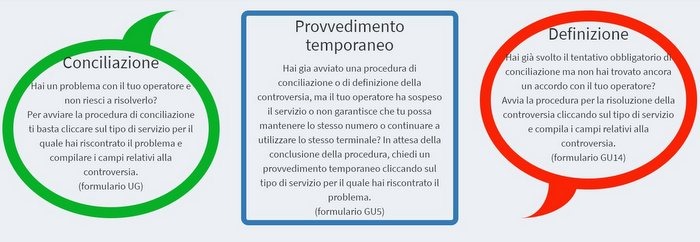 Conciliazione

Hai un problema con il tuo operatore e non riesci a risolverlo?
Per avviare la procedura di conciliazione ti basta cliccare sul tipo di servizio per il quale hai riscontrato il problema e compilare i campi relativi alla controversia.
(formulario UG)

Provvedimento temporaneo

Hai gia avviato una procedura di conciliazione o di definizione della controversia, ma il tuo operatore ha sospeso il servizio o non garantisce che tu possa mantenere lo stesso numero o continuare a utilizzare lo stesso terminale? In attesa della conclusione della procedura, chiedi un provvedimento temporaneo cliccando sul tipo di servizio per il quale hai riscontrato il problema.
(formulario GU5)

Definizione

Hai già svolto il tentativo obbligatorio di conciliazione ma non hai trovato ancora un accordo con il tuo operatore?
Avvia la procedura per la risoluzione della controversia cliccando sul tipo di servizio e compila i campi relativi alla controversia.
(formulario GU14)